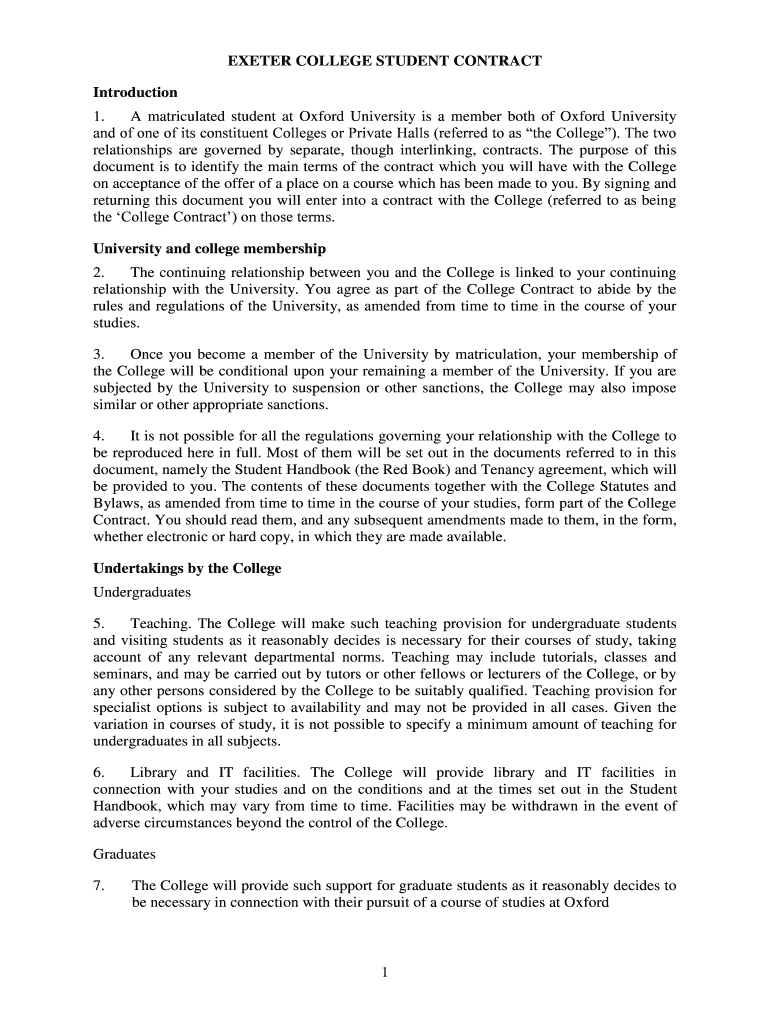 EXETER COLLEGE STUDENT CONTRACT

Introduction

1. A matriculated student at Oxford University is a member both of Oxford University and of one of its constituent Colleges or Private Halls (referred to as “the College”). The two relationships are governed by separate, though interlinking, contracts. The purpose of this document is to identify the main terms of the contract which you will have with the College on acceptance of the offer of a place on a course which has been made to you. By signing and returning this document you will enter into a contract with the College (referred to as being the ‘College Contract’) on those terms.

University and college membership

2. The continuing relationship between you and the College is linked to your continuing relationship with the University. You agree as part of the College Contract to abide by the rules and regulations of the University, as amended from time to time in the course of your studies.

3. Once you become a member of the University by matriculation, your membership of the College will be conditional upon your remaining a member of the University. If you are subjected by the University to suspension or other sanctions, the College may also impose similar or other appropriate sanctions.

4. It is not possible for all the regulations governing your relationship with the College to be reproduced here in full. Most of them will be set out in the documents referred to in this document, namely the Student Handbook (the Red Book) and Tenancy agreement, which will be provided to you. The contents of these documents together with the College Statutes and Bylaws, as amended from time to time in the course of your studies, form part of the College Contract. You should read them, and any subsequent amendments made to them, in the form, whether electronic or hard copy, in which they are made available.

Undertakings by the College

Undergraduates

5. Teaching. The College will make such teaching provision for undergraduate students and visiting students as it reasonably decides is necessary for their courses of study, taking account of any relevant departmental norms. Teaching may include tutorials, classes and seminars, and may be carried out by tutors or other fellows or lecturers of the College, or by any other persons considered by the College to be suitably qualified. Teaching provision for specialist options is subject to availability and may not be provided in all cases. Given the variation in courses of study, it is not possible to specify a minimum amount of teaching for undergraduates in all subjects.

6. Library and IT facilities. The College will provide library and IT facilities in connection with your studies and on the conditions and at the times set out in the Student Handbook, which may vary from time to time. Facilities may be withdrawn in the event of adverse circumstances beyond the control of the College.

Graduates

7. The College will provide such support for graduate students as it reasonably decides to be necessary in connection with their pursuit of a course of studies at Oxford

1